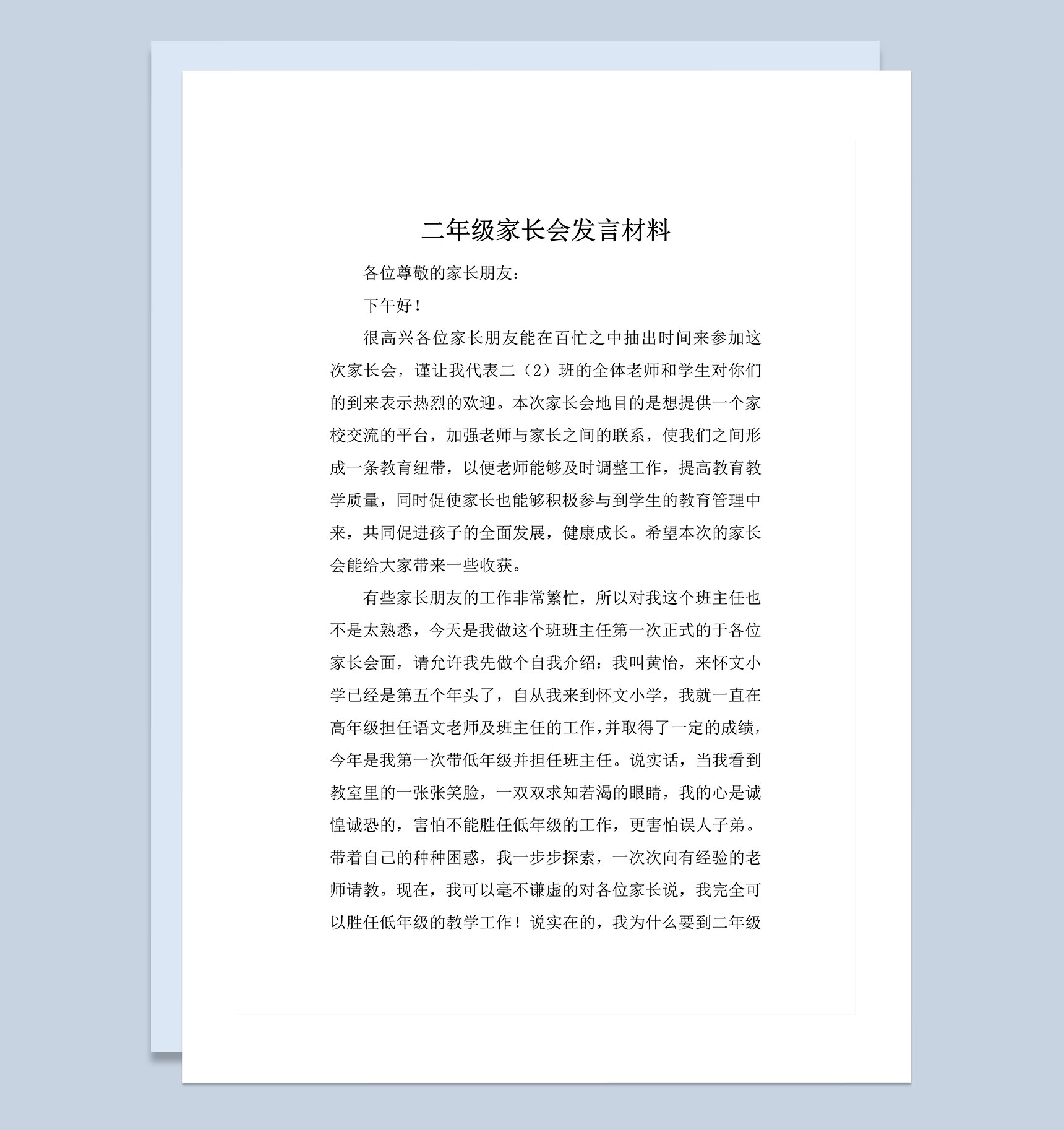 二年级家长会发言材料

各位尊敬的家长朋友：

下午好！

很高兴各位家长朋友能在百忙之中抽出时间来参加这次家长会，谨让我代表二（2）班的全体老师和学生对你们的到来表示热烈的欢迎。本次家长会地目的是想提供一个家校交流的平台，加强老师与家长之间的联系，使我们之间形成一条教育纽带，以便老师能够及时调整工作，提高教育教学质量，同时促使家长也能够积极参与到学生的教育管理中来，共同促进孩子的全面发展，健康成长。希望本次的家长会能给大家带来一些收获。

有些家长朋友的工作非常繁忙，所以对我这个班主任也不是太熟悉，今天是我做这个班班主任第一次正式的于各位家长会面，请允许我先做个自我介绍：我叫黄怡，来怀文小学已经是第五个年头了，自从我来到怀文小学，我就一直在高年级担任语文老师及班主任的工作，并取得了一定的成绩，今年是我第一次带低年级并担任班主任。说实话，当我看到教室里的一张张笑脸，一双双求知若渴的眼睛，我的心是诚惶诚恐的，害怕不能胜任低年级的工作，更害怕误人子弟。带着自己的种种困惑，我一步步探索，一次次向有经验的老师请教。现在，我可以毫不谦虚的对各位家长说，我完全可以胜任低年级的教学工作！说实在的，我为什么要到二年级